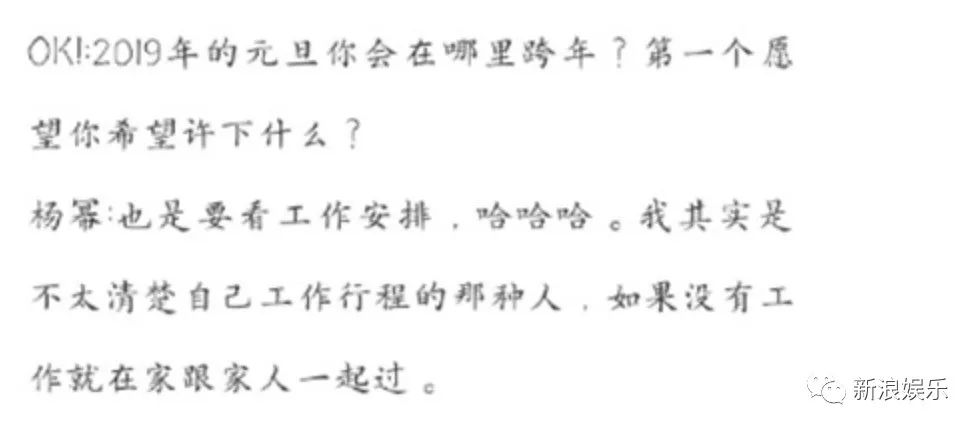 OK!:2019年的元旦你会在哪里跨年？第一个愿望你希望许下什么？

杨幂:也是要看工作安排，哈哈哈。我其实是不太清楚自己工作行程的那种人，如果没有工作就在家跟家人一起过。

新浪娱乐